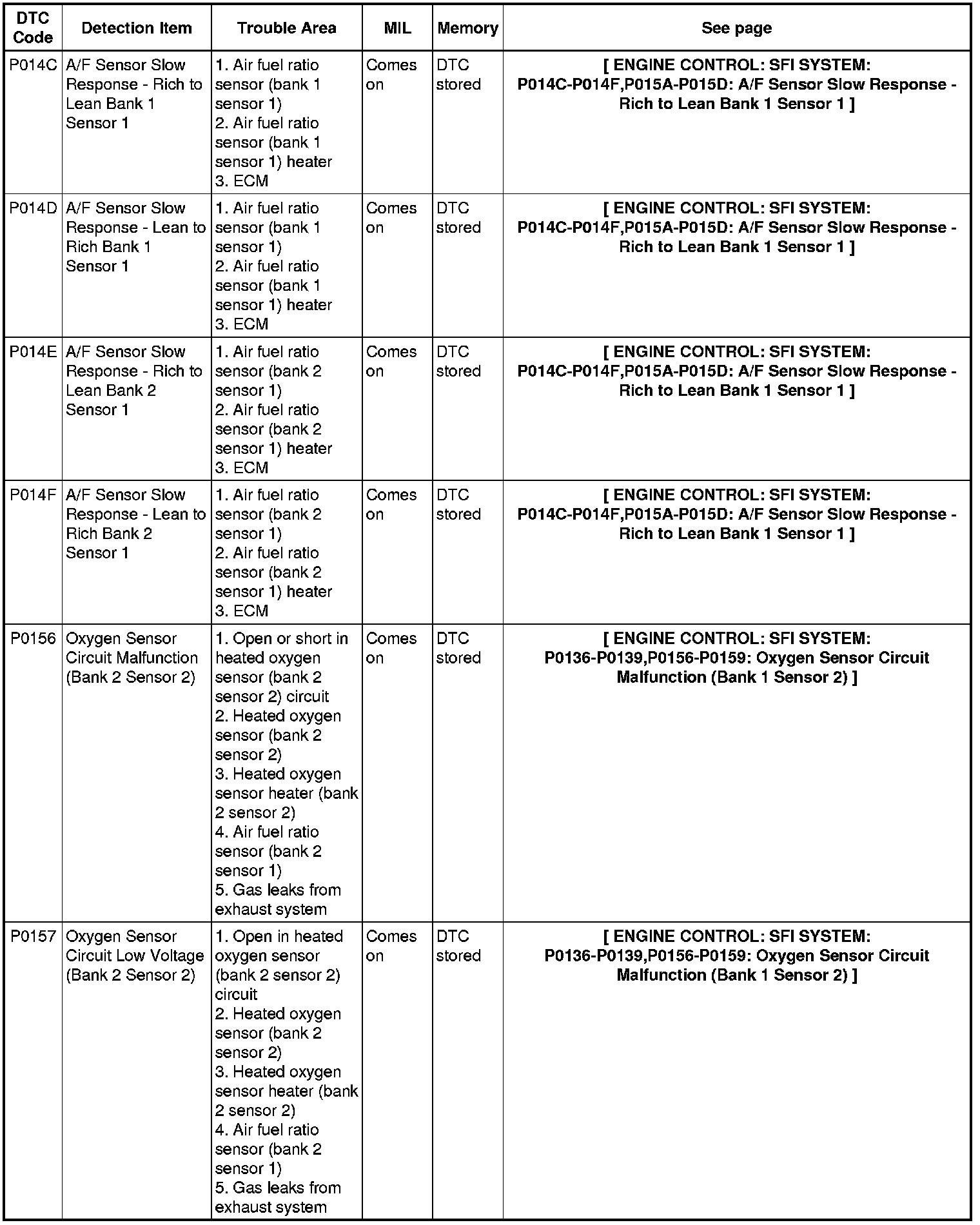 | DTC Code | Detection Item | Trouble Area | MIL | Memory | See page |
|---|---|---|---|---|---|
| P014C | A/F Sensor Slow Response - Rich to Lean Bank 1 Sensor 1 | 1. Air fuel ratio sensor (bank 1 sensor 1) 2. Air fuel ratio sensor (bank 1 sensor 1) heater 3. ECM | Comes on | DTC stored | [ ENGINE CONTROL: SFI SYSTEM: P014C-P014F,P015A-P015D: A/F Sensor Slow Response - Rich to Lean Bank 1 Sensor 1 ] |
| P014D | A/F Sensor Slow Response - Lean to Rich Bank 1 Sensor 1 | 1. Air fuel ratio sensor (bank 1 sensor 1) 2. Air fuel ratio sensor (bank 1 sensor 1) heater 3. ECM | Comes on | DTC stored | [ ENGINE CONTROL: SFI SYSTEM: P014C-P014F,P015A-P015D: A/F Sensor Slow Response - Rich to Lean Bank 1 Sensor 1 ] |
| P014E | A/F Sensor Slow Response - Rich to Lean Bank 2 Sensor 1 | 1. Air fuel ratio sensor (bank 2 sensor 1) 2. Air fuel ratio sensor (bank 2 sensor 1) heater 3. ECM | Comes on | DTC stored | [ ENGINE CONTROL: SFI SYSTEM: P014C-P014F,P015A-P015D: A/F Sensor Slow Response - Rich to Lean Bank 1 Sensor 1 ] |
| P014F | A/F Sensor Slow Response - Lean to Rich Bank 2 Sensor 1 | 1. Air fuel ratio sensor (bank 2 sensor 1) 2. Air fuel ratio sensor (bank 2 sensor 1) heater 3. ECM | Comes on | DTC stored | [ ENGINE CONTROL: SFI SYSTEM: P014C-P014F,P015A-P015D: A/F Sensor Slow Response - Rich to Lean Bank 1 Sensor 1 ] |
| P0156 | Oxygen Sensor Circuit Malfunction (Bank 2 Sensor 2) | 1. Open or short in heated oxygen sensor (bank 2 sensor 2) circuit 2. Heated oxygen sensor (bank 2 sensor 2) 3. Heated oxygen sensor heater (bank 2 sensor 2) 4. Air fuel ratio sensor (bank 2 sensor 1) 5. Gas leaks from exhaust system | Comes on | DTC stored | [ ENGINE CONTROL: SFI SYSTEM: P0136-P0139,P0156-P0159: Oxygen Sensor Circuit Malfunction (Bank 1 Sensor 2) ] |
| P0157 | Oxygen Sensor Circuit Low Voltage (Bank 2 Sensor 2) | 1. Open in heated oxygen sensor (bank 2 sensor 2) circuit 2. Heated oxygen sensor (bank 2 sensor 2) 3. Heated oxygen sensor heater (bank 2 sensor 2) 4. Air fuel ratio sensor (bank 2 sensor 1) 5. Gas leaks from exhaust system | Comes on | DTC stored | [ ENGINE CONTROL: SFI SYSTEM: P0136-P0139,P0156-P0159: Oxygen Sensor Circuit Malfunction (Bank 1 Sensor 2) ] |